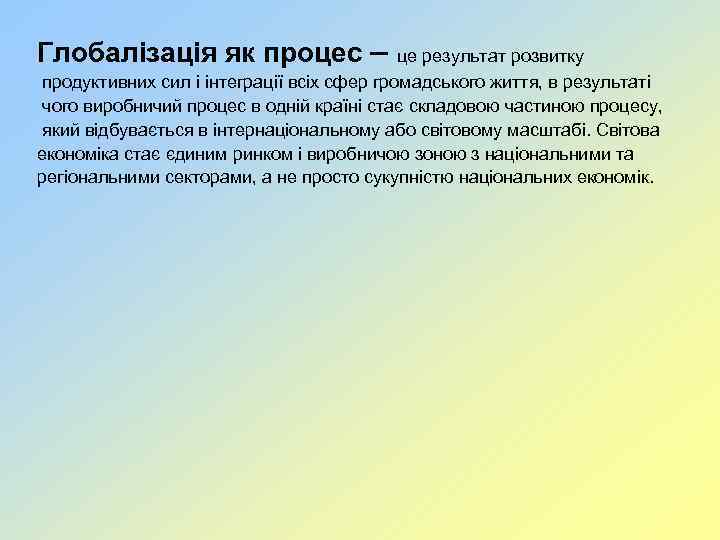 Глобалізація як процес – це результат розвитку продуктивних сил і інтеграції всіх сфер громадського життя, в результаті чого виробничий процес в одній країні стає складовою частиною процесу, який відбувається в інтернаціональному або світовому масштабі. Світова економіка стає єдиним ринком і виробничою зоною з національними та регіональними секторами, а не просто сукупністю національних економік.